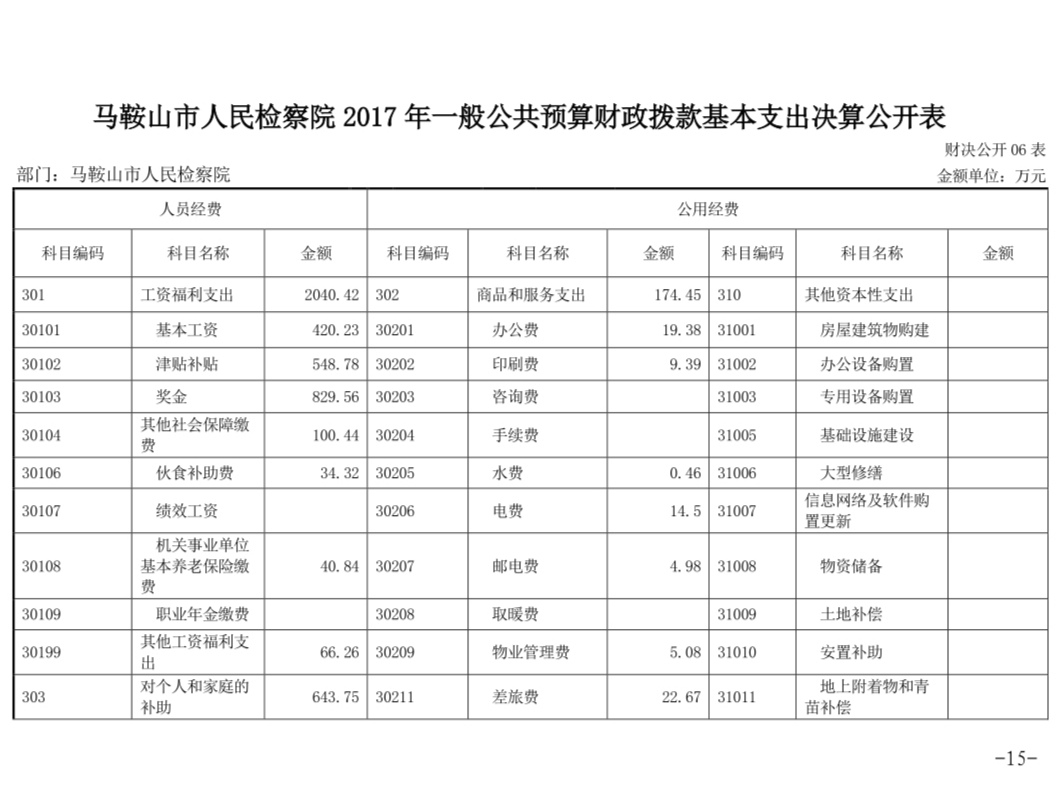 马鞍山市人民检察院 2017 年一般公共预算财政拨款基本支出决算公开表

财决公开 06 表

部门：马鞍山市人民检察院

金额单位：万元

| 人员经费 | | | 公用经费 | | | | | |
|---|---|---|---|---|---|---|---|---|
| 科目编码 | 科目名称 | 金额 | 科目编码 | 科目名称 | 金额 | 科目编码 | 科目名称 | 金额 |
| 301 | 工资福利支出 | 2040.42 | 302 | 商品和服务支出 | 174.45 | 310 | 其他资本性支出 | |
| 30101 | 基本工资 | 420.23 | 30201 | 办公费 | 19.38 | 31001 | 房屋建筑物购建 | |
| 30102 | 津贴补贴 | 548.78 | 30202 | 印刷费 | 9.39 | 31002 | 办公设备购置 | |
| 30103 | 奖金 | 829.56 | 30203 | 咨询费 | | 31003 | 专用设备购置 | |
| 30104 | 其他社会保障缴费 | 100.44 | 30204 | 手续费 | | 31005 | 基础设施建设 | |
| 30106 | 伙食补助费 | 34.32 | 30205 | 水费 | 0.46 | 31006 | 大型修缮 | |
| 30107 | 绩效工资 | | 30206 | 电费 | 14.5 | 31007 | 信息网络及软件购置更新 | |
| 30108 | 机关事业单位基本养老保险缴费 | 40.84 | 30207 | 邮电费 | 4.98 | 31008 | 物资储备 | |
| 30109 | 职业年金缴费 | | 30208 | 取暖费 | | 31009 | 土地补偿 | |
| 30199 | 其他工资福利支出 | 66.26 | 30209 | 物业管理费 | 5.08 | 31010 | 安置补助 | |
| 303 | 对个人和家庭的补助 | 643.75 | 30211 | 差旅费 | 22.67 | 31011 | 地上附着物和青苗补偿 | |

-15-